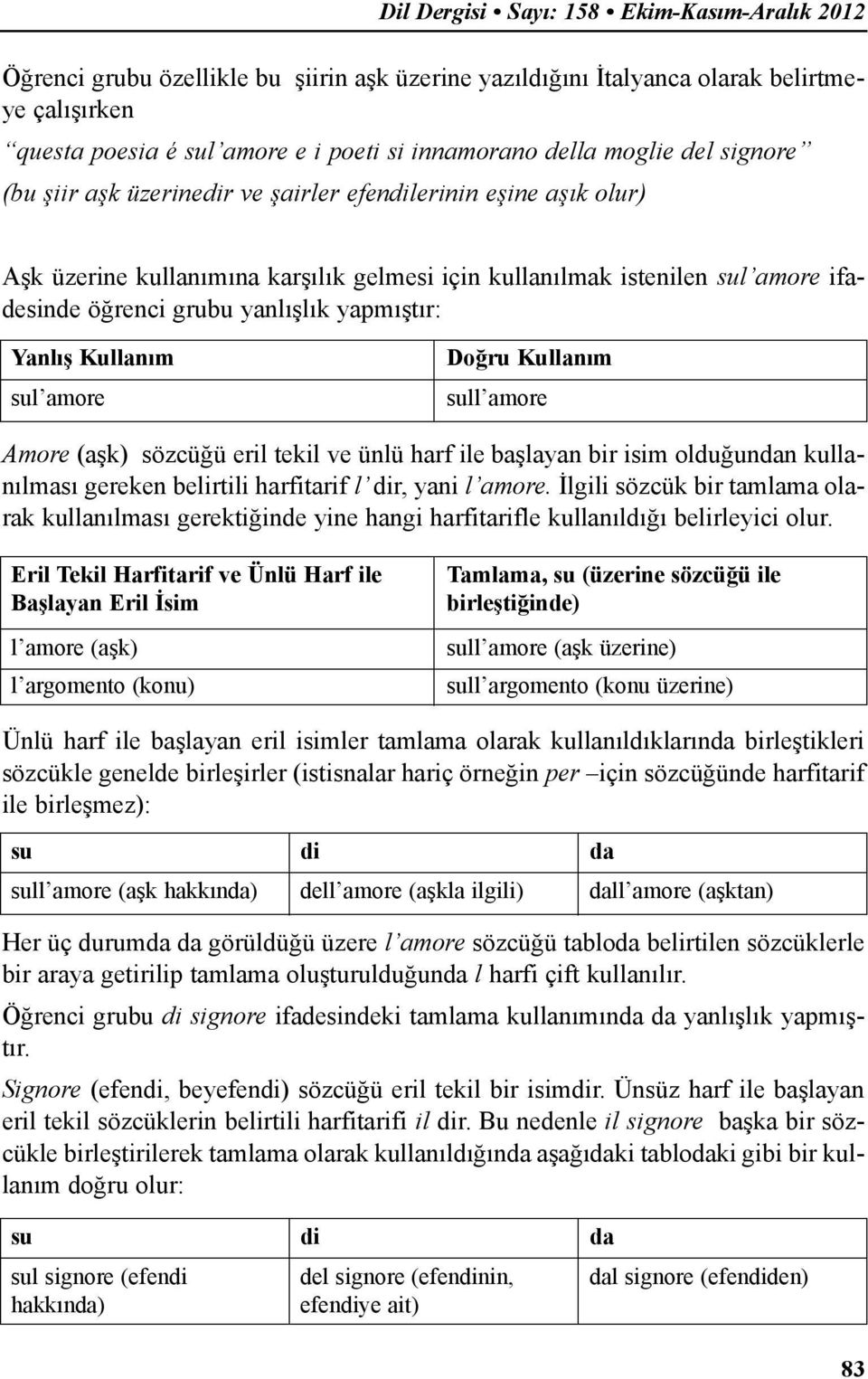 Dil Dergisi • Sayı: 158 • Ekim-Kasım-Aralık 2012

Öğrenci grubu özellikle bu şiirin aşk üzerine yazıldığını İtalyanca olarak belirtmeye çalışırken
“questa poesia é sul’amore e i poeti si innamorano della moglie del signore”
(bu şiir aşk üzerinedir ve şairler efendilerinin eşine aşık olur)

Aşk üzerine kullanımına karşılık gelmesi için kullanılmak istenilen sul’amore ifadesinde öğrenci grubu yanlışlık yapmıştır:

| Yanlış Kullanım | Doğru Kullanım |
|---|---|
| sul’amore | sull’amore |

Amore (aşk) sözcüğü eril tekil ve ünlü harf ile başlayan bir isim olduğundan kullanılması gereken belirtili harfitarif l’ dir, yani l’amore. İlgili sözcük bir tamlama olarak kullanılması gerektiğinde yine hangi harfitarifle kullanıldığı belirleyici olur.

| Eril Tekil Harfitarif ve Ünlü Harf ile Başlayan Eril İsim | Tamlama, su (üzerine sözcüğü ile birleştiğinde) |
|---|---|
| l’amore (aşk) | sull’amore (aşk üzerine) |
| l’argomento (konu) | sull’argomento (konu üzerine) |

Ünlü harf ile başlayan eril isimler tamlama olarak kullanıldıklarında birleştikleri sözcükle genelde birleşirler (istisnalar hariç örneğin per –için sözcüğünde harfitarif ile birleşmez):

| su | di | da |
|---|---|---|
| sull’amore (aşk hakkında) | dell’amore (aşkla ilgili) | dall’amore (aşktan) |

Her üç durumda da görüldüğü üzere l’amore sözcüğü tabloda belirtilen sözcüklerle bir araya getirilip tamlama oluşturulduğunda l harfi çift kullanılır.

Öğrenci grubu di signore ifadesindeki tamlama kullanımında da yanlışlık yapmıştır.

Signore (efendi, beyefendi) sözcüğü eril tekil bir isimdir. Ünsüz harf ile başlayan eril tekil sözcüklerin belirtili harfitarifi il dir. Bu nedenle il signore başka bir sözcükle birleştirilerek tamlama olarak kullanıldığında aşağıdaki tablodaki gibi bir kullanım doğru olur:

| su | di | da |
|---|---|---|
| sul signore (efendi hakkında) | del signore (efendinin, efendiye ait) | dal signore (efendiden) |

83